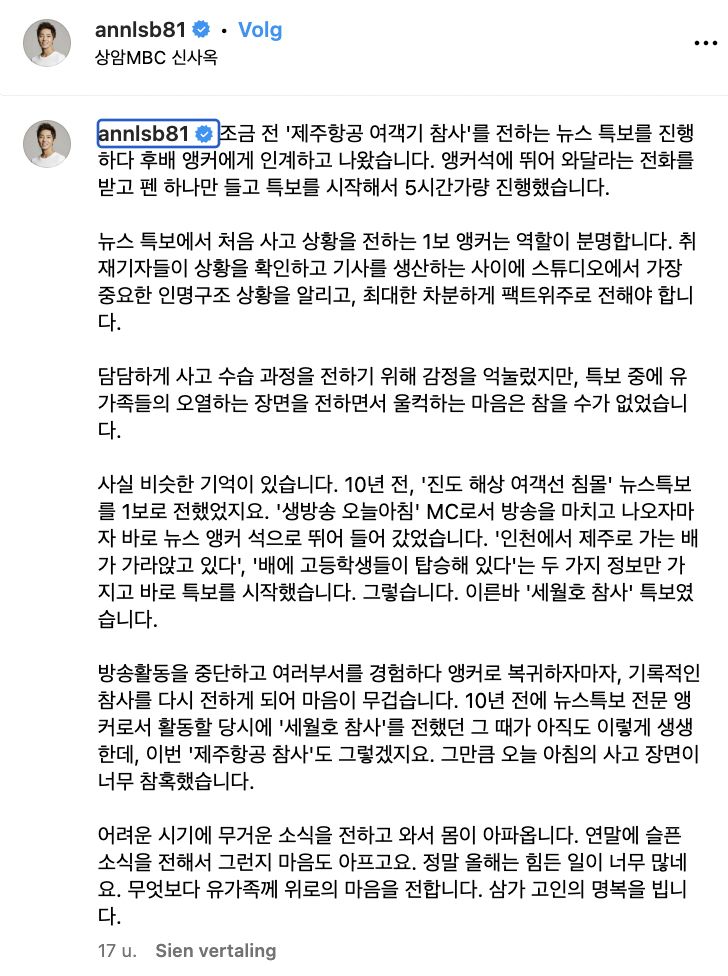 annlsb81 • Volg
상암MBC 신사옥

annlsb81 조금 전 '제주항공 여객기 참사'를 전하는 뉴스 특보를 진행하다 후배 앵커에게 인계하고 나왔습니다. 앵커석에 뛰어 와달라는 전화를 받고 펜 하나만 들고 특보를 시작해서 5시간가량 진행했습니다.

뉴스 특보에서 처음 사고 상황을 전하는 1보 앵커는 역할이 분명합니다. 취재기자들이 상황을 확인하고 기사를 생산하는 사이에 스튜디오에서 가장 중요한 인명구조 상황을 알리고, 최대한 차분하게 팩트위주로 전해야 합니다.

담담하게 사고 수습 과정을 전하기 위해 감정을 억눌렀지만, 특보 중에 유가족들의 오열하는 장면을 전하면서 울컥하는 마음은 참을 수가 없었습니다.

사실 비슷한 기억이 있습니다. 10년 전, '진도 해상 여객선 침몰' 뉴스특보를 1보로 전했었지요. '생방송 오늘아침' MC로서 방송을 마치고 나오자마자 바로 뉴스 앵커 석으로 뛰어 들어 갔었습니다. '인천에서 제주로 가는 배가 가라앉고 있다', '배에 고등학생들이 탑승해 있다'는 두 가지 정보만 가지고 바로 특보를 시작했습니다. 그렇습니다. 이른바 '세월호 참사' 특보였습니다.

방송활동을 중단하고 여러부서를 경험하다 앵커로 복귀하자마자, 기록적인 참사를 다시 전하게 되어 마음이 무겁습니다. 10년 전에 뉴스특보 전문 앵커로서 활동할 당시에 '세월호 참사'를 전했던 그 때가 아직도 이렇게 생생한데, 이번 '제주항공 참사'도 그렇겠지요. 그만큼 오늘 아침의 사고 장면이 너무 참혹했습니다.

어려운 시기에 무거운 소식을 전하고 와서 몸이 아파옵니다. 연말에 슬픈 소식을 전해서 그런지 마음도 아프고요. 정말 올해는 힘든 일이 너무 많네요. 무엇보다 유가족께 위로의 마음을 전합니다. 삼가 고인의 명복을 빕니다.

17 u. Sien vertaling